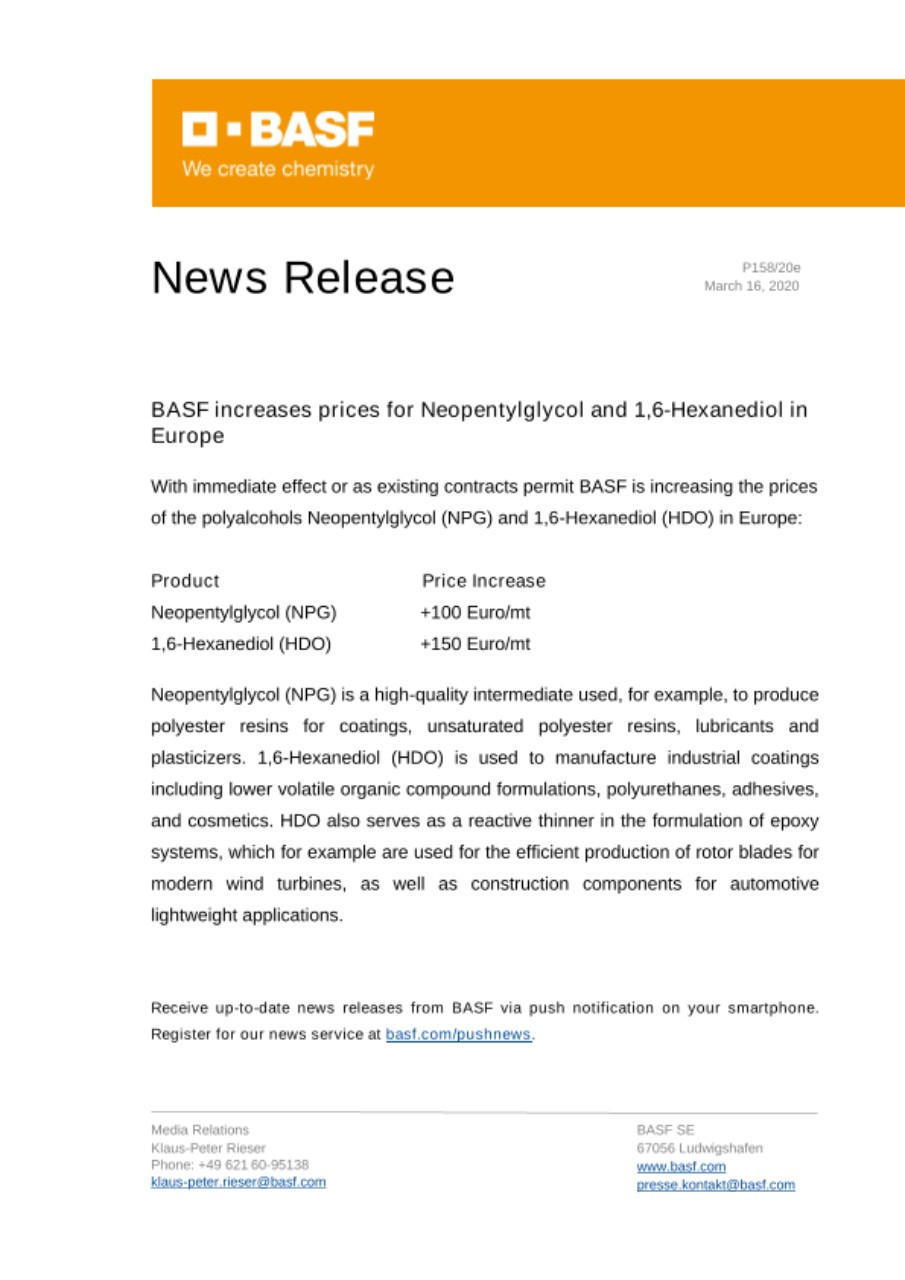 BASF
We create chemistry

News Release

P158/20e
March 16, 2020

BASF increases prices for Neopentylglycol and 1,6-Hexanediol in Europe

With immediate effect or as existing contracts permit BASF is increasing the prices of the polyalcohols Neopentylglycol (NPG) and 1,6-Hexanediol (HDO) in Europe:

| Product | Price Increase |
|---|---|
| Neopentylglycol (NPG) | +100 Euro/mt |
| 1,6-Hexanediol (HDO) | +150 Euro/mt |

Neopentylglycol (NPG) is a high-quality intermediate used, for example, to produce polyester resins for coatings, unsaturated polyester resins, lubricants and plasticizers. 1,6-Hexanediol (HDO) is used to manufacture industrial coatings including lower volatile organic compound formulations, polyurethanes, adhesives, and cosmetics. HDO also serves as a reactive thinner in the formulation of epoxy systems, which for example are used for the efficient production of rotor blades for modern wind turbines, as well as construction components for automotive lightweight applications.

Receive up-to-date news releases from BASF via push notification on your smartphone. Register for our news service at basf.com/pushnews.

Media Relations
Klaus-Peter Rieser
Phone: +49 621 60-95138
klaus-peter.rieser@basf.com

BASF SE
67056 Ludwigshafen
www.basf.com
presse.kontakt@basf.com